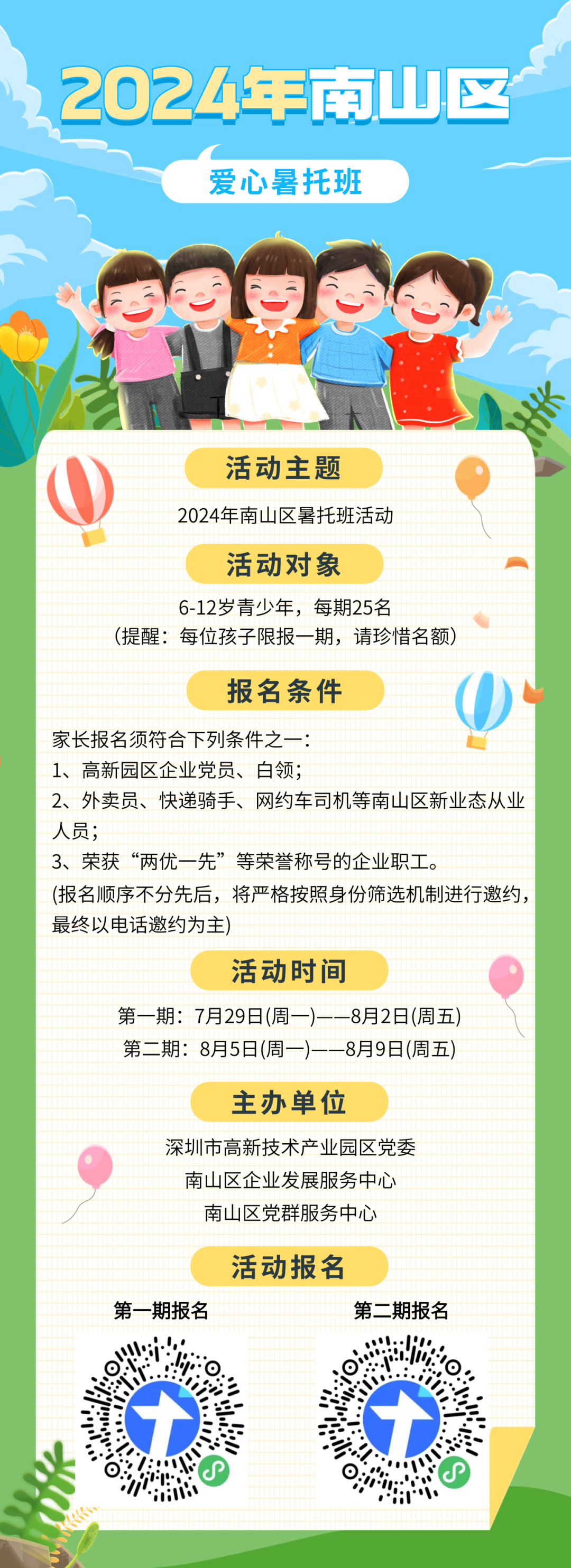 2024年南山区

爱心暑托班

活动主题

2024年南山区暑托班活动

活动对象

6-12岁青少年，每期25名
（提醒：每位孩子限报一期，请珍惜名额）

报名条件

家长报名须符合下列条件之一：
1、高新园区企业党员、白领；
2、外卖员、快递骑手、网约车司机等南山区新业态从业人员；
3、荣获“两优一先”等荣誉称号的企业职工。
(报名顺序不分先后，将严格按照身份筛选机制进行邀约，最终以电话邀约为主)

活动时间

第一期：7月29日(周一)——8月2日(周五)
第二期：8月5日(周一)——8月9日(周五)

主办单位

深圳市高新技术产业园区党委
南山区企业发展服务中心
南山区党群服务中心

活动报名

第一期报名

第二期报名